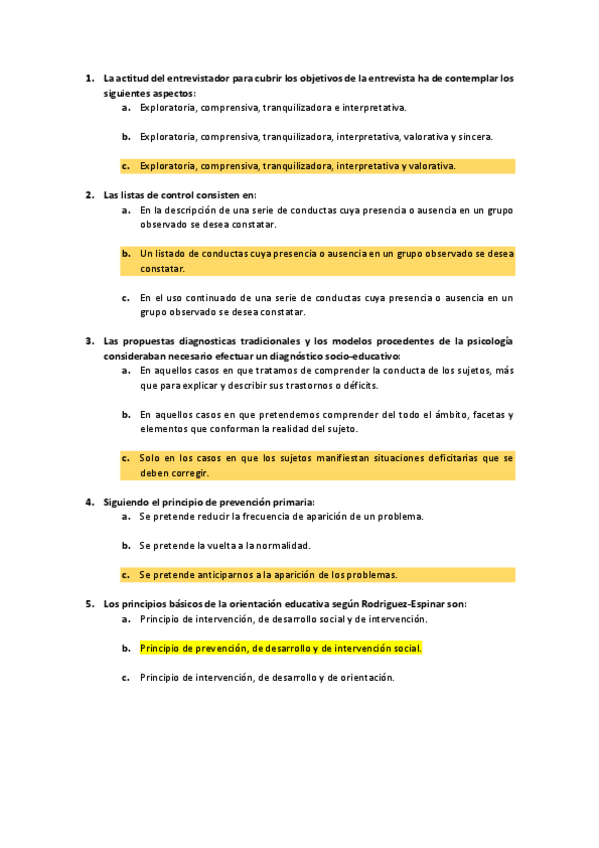 1. La actitud del entrevistador para cubrir los objetivos de la entrevista ha de contemplar los siguientes aspectos:
a. Exploratoria, comprensiva, tranquilizadora e interpretativa.

b. Exploratoria, comprensiva, tranquilizadora, interpretativa, valorativa y sincera.

c. Exploratoria, comprensiva, tranquilizadora, interpretativa y valorativa.

2. Las listas de control consisten en:
a. En la descripción de una serie de conductas cuya presencia o ausencia en un grupo observado se desea constatar.

b. Un listado de conductas cuya presencia o ausencia en un grupo observado se desea constatar.

c. En el uso continuado de una serie de conductas cuya presencia o ausencia en un grupo observado se desea constatar.

3. Las propuestas diagnosticas tradicionales y los modelos procedentes de la psicología consideraban necesario efectuar un diagnóstico socio-educativo:
a. En aquellos casos en que tratamos de comprender la conducta de los sujetos, más que para explicar y describir sus trastornos o déficits.

b. En aquellos casos en que pretendemos comprender del todo el ámbito, facetas y elementos que conforman la realidad del sujeto.

c. Solo en los casos en que los sujetos manifiestan situaciones deficitarias que se deben corregir.

4. Siguiendo el principio de prevención primaria:
a. Se pretende reducir la frecuencia de aparición de un problema.

b. Se pretende la vuelta a la normalidad.

c. Se pretende anticiparnos a la aparición de los problemas.

5. Los principios básicos de la orientación educativa según Rodriguez-Espinar son:
a. Principio de intervención, de desarrollo social y de intervención.

b. Principio de prevención, de desarrollo y de intervención social.

c. Principio de intervención, de desarrollo y de orientación.